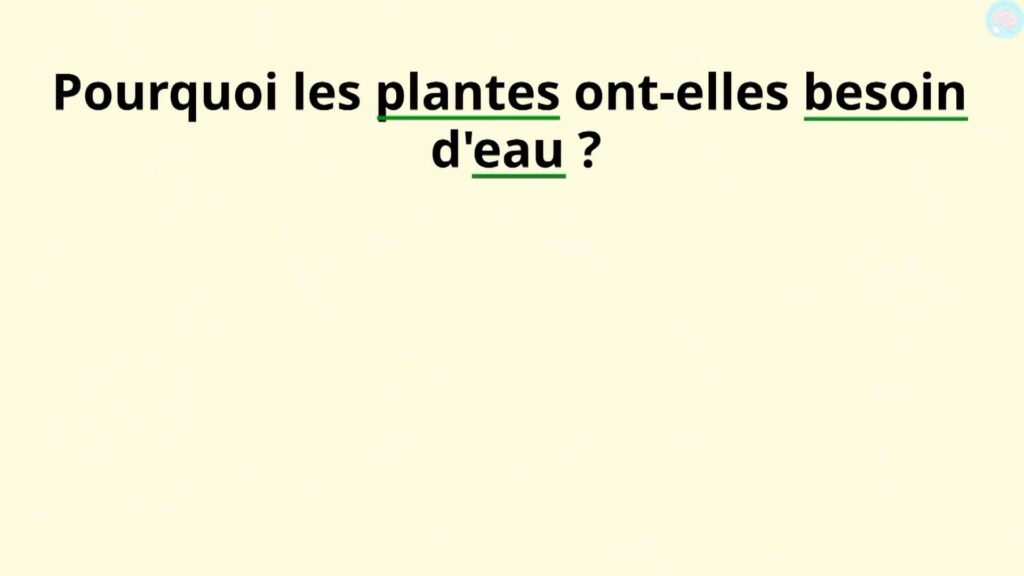 Pourquoi les plantes ont-elles besoin d'eau ?